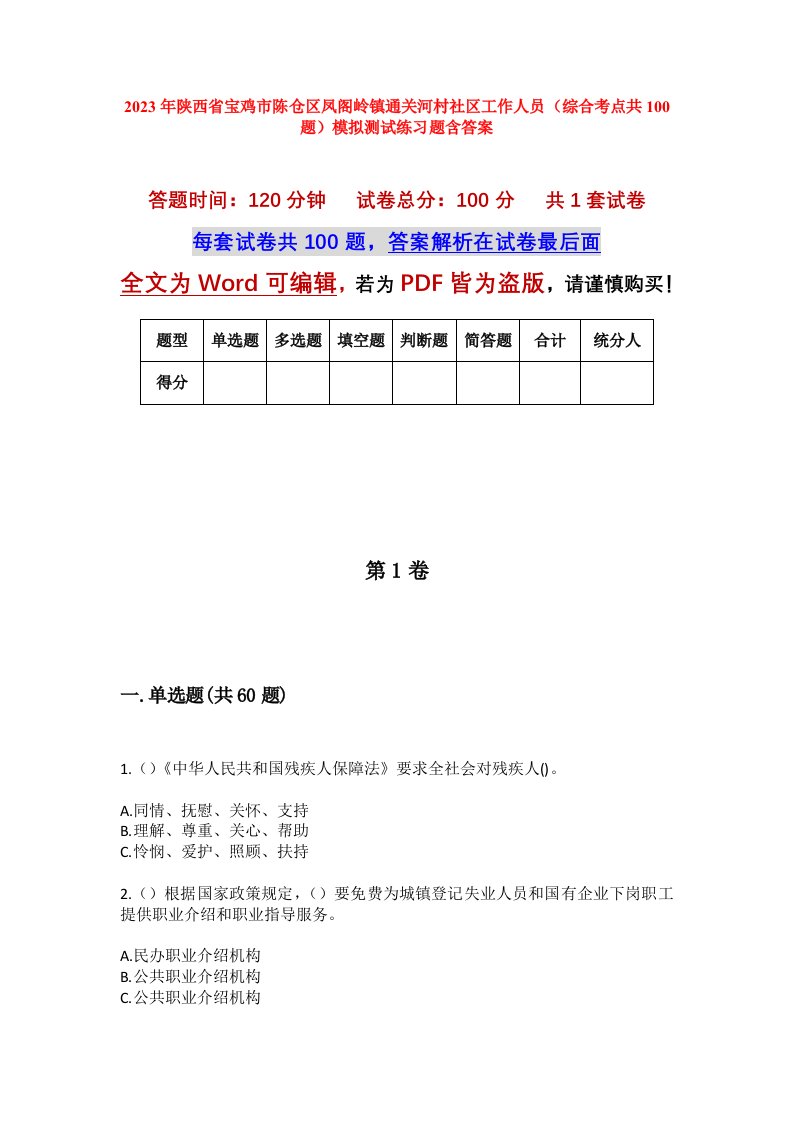 2023年陕西省宝鸡市陈仓区凤阁岭镇通关河村社区工作人员（综合考点共100题）模拟测试练习题含答案

答题时间：120分钟　试卷总分：100分　共1套试卷

每套试卷共100题，答案解析在试卷最后面

全文为Word可编辑，若为PDF皆为盗版，请谨慎购买！

| 题型 | 单选题 | 多选题 | 填空题 | 判断题 | 简答题 | 合计 | 统分人 |
|---|---|---|---|---|---|---|---|
| 得分 | | | | | | | |

第1卷

一.单选题(共60题)

1.()《中华人民共和国残疾人保障法》要求全社会对残疾人()。

A.同情、抚慰、关怀、支持
B.理解、尊重、关心、帮助
C.怜悯、爱护、照顾、扶持

2.()根据国家政策规定，()要免费为城镇登记失业人员和国有企业下岗职工提供职业介绍和职业指导服务。

A.民办职业介绍机构
B.公共职业介绍机构
C.公共职业介绍机构